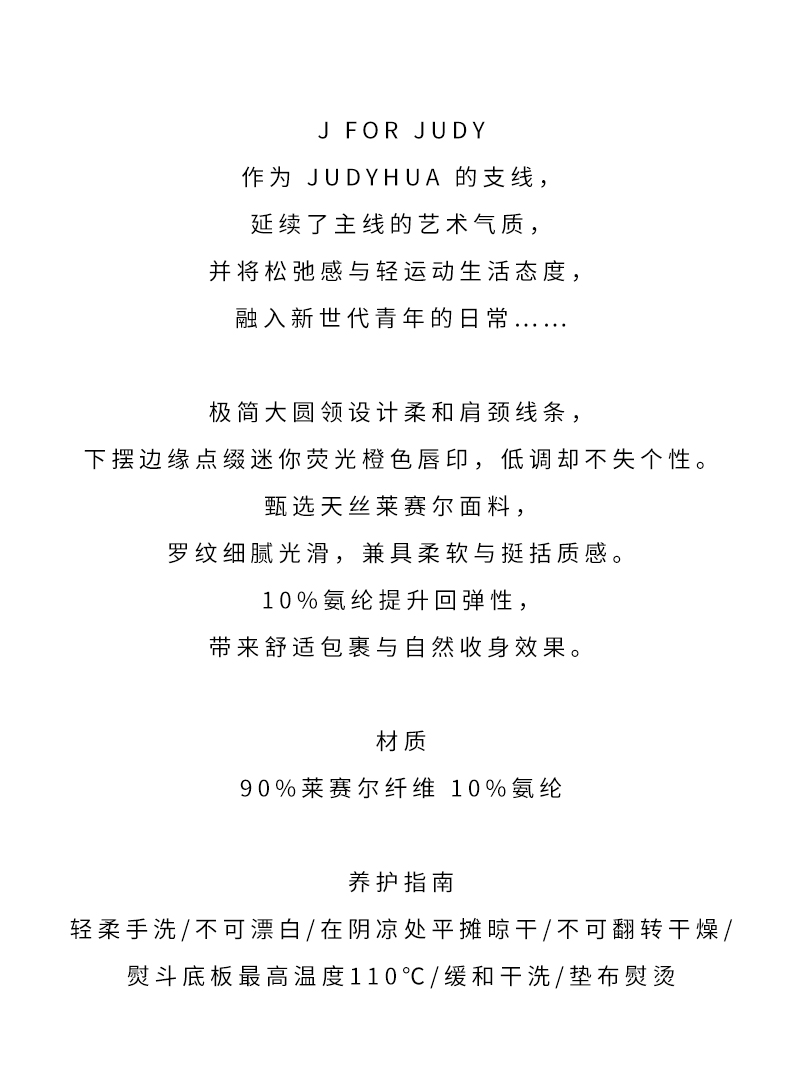 J FOR JUDY
作为 JUDYHUA 的支线，
延续了主线的艺术气质，
并将松弛感与轻运动生活态度，
融入新世代青年的日常……

极简大圆领设计柔和肩颈线条，
下摆边缘点缀迷你荧光橙色唇印，低调却不失个性。
甄选天丝莱赛尔面料，
罗纹细腻光滑，兼具柔软与挺括质感。
10%氨纶提升回弹性，
带来舒适包裹与自然收身效果。

材质
90%莱赛尔纤维 10%氨纶

养护指南
轻柔手洗/不可漂白/在阴凉处平摊晾干/不可翻转干燥/
熨斗底板最高温度110℃/缓和干洗/垫布熨烫